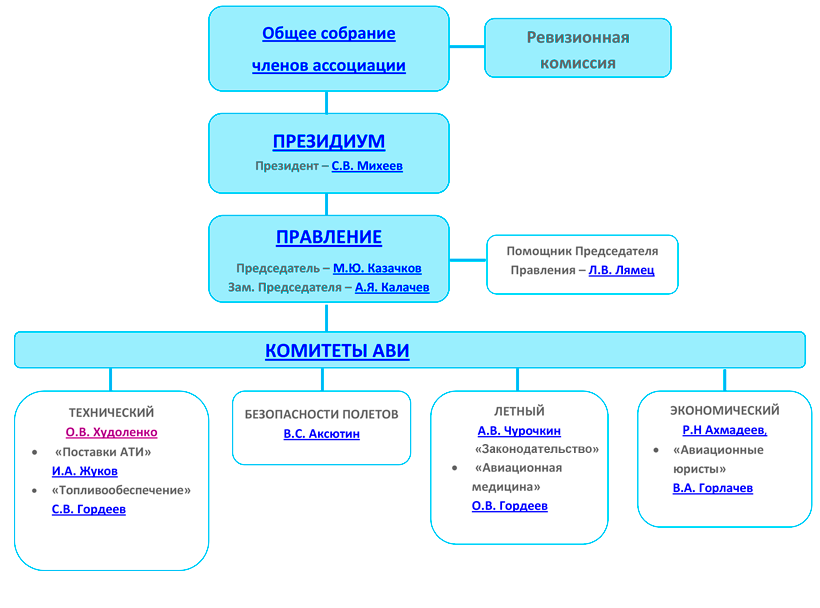 Общее собрание членов ассоциации

Ревизионная комиссия

ПРЕЗИДИУМ
Президент – С.В. Михеев

ПРАВЛЕНИЕ
Председатель – М.Ю. Казачков
Зам. Председателя – А.Я. Калачев

Помощник Председателя Правления – Л.В. Лямец

КОМИТЕТЫ АВИ

ТЕХНИЧЕСКИЙ
О.В. Худоленко
• «Поставки АТИ»
И.А. Жуков
• «Топливообеспечение»
С.В. Гордеев

БЕЗОПАСНОСТИ ПОЛЕТОВ
В.С. Аксютин

ЛЕТНЫЙ
А.В. Чурочкин
«Законодательство»
• «Авиационная медицина»
О.В. Гордеев

ЭКОНОМИЧЕСКИЙ
Р.Н Ахмадеев,
• «Авиационные юристы»
В.А. Горлачев